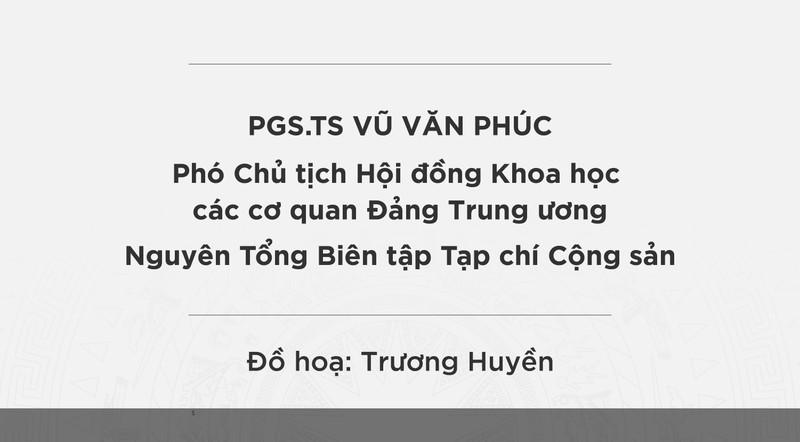 PGS.TS VŨ VĂN PHÚC

Phó Chủ tịch Hội đồng Khoa học các cơ quan Đảng Trung ương

Nguyên Tổng Biên tập Tạp chí Cộng sản

Đồ hoạ: Trương Huyền